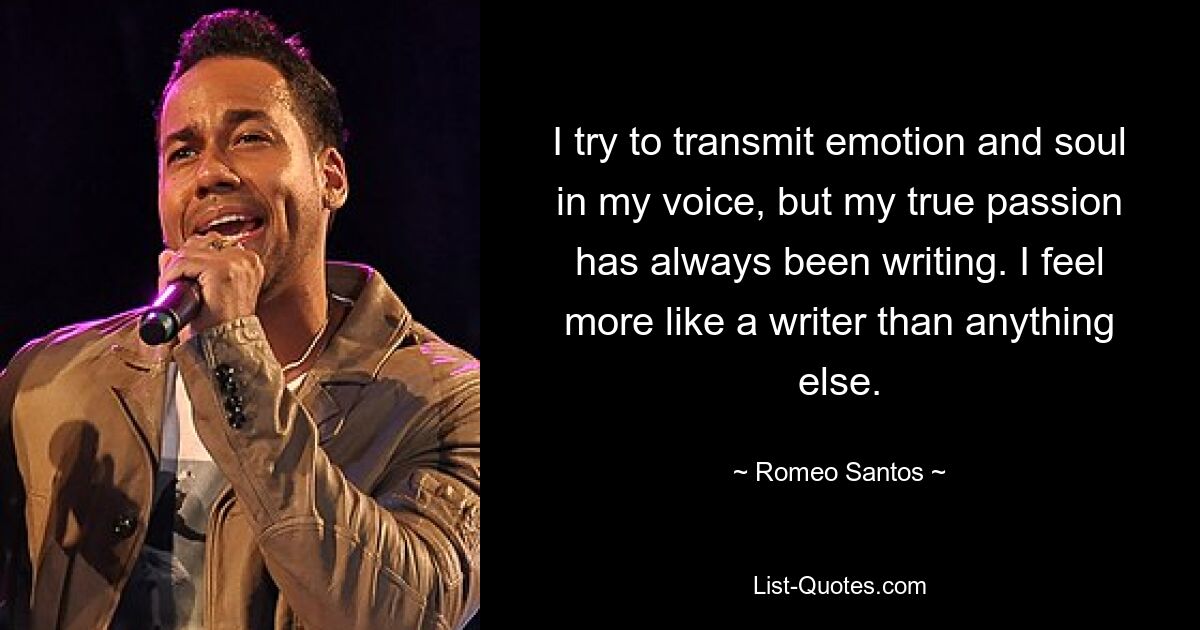 I try to transmit emotion and soul in my voice, but my true passion has always been writing. I feel more like a writer than anything else.

~ Romeo Santos ~

List-Quotes.com